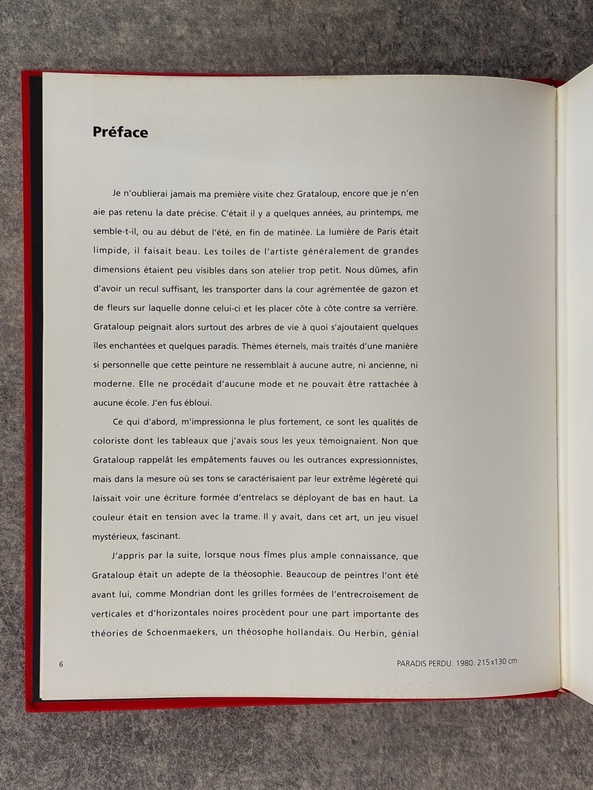 Préface

Je n'oublierai jamais ma première visite chez Grataloup, encore que je n'en aie pas retenu la date précise. C'était il y a quelques années, au printemps, me semble-t-il, ou au début de l'été, en fin de matinée. La lumière de Paris était limpide, il faisait beau. Les toiles de l'artiste généralement de grandes dimensions étaient peu visibles dans son atelier trop petit. Nous dûmes, afin d'avoir un recul suffisant, les transporter dans la cour agrémentée de gazon et de fleurs sur laquelle donne celui-ci et les placer côte à côte contre sa verrière. Grataloup peignait alors surtout des arbres de vie à quoi s'ajoutaient quelques îles enchantées et quelques paradis. Thèmes éternels, mais traités d'une manière si personnelle que cette peinture ne ressemblait à aucune autre, ni ancienne, ni moderne. Elle ne procédait d'aucune mode et ne pouvait être rattachée à aucune école. J'en fus ébloui.

Ce qui d'abord, m'impressionna le plus fortement, ce sont les qualités de coloriste dont les tableaux que j'avais sous les yeux témoignaient. Non que Grataloup rappelât les empâtements fauves ou les outrances expressionnistes, mais dans la mesure où ses tons se caractérisaient par leur extrême légèreté qui laissait voir une écriture formée d'entrelacs se déployant de bas en haut. La couleur était en tension avec la trame. Il y avait, dans cet art, un jeu visuel mystérieux, fascinant.

J'appris par la suite, lorsque nous fîmes plus ample connaissance, que Grataloup était un adepte de la théosophie. Beaucoup de peintres l'ont été avant lui, comme Mondrian dont les grilles formées de l'entrecroisement de verticales et d'horizontales noires procèdent pour une part importante des théories de Schoenmaekers, un théosophe hollandais. Ou Herbin, génial

6

PARADIS PERDU. 1980. 215x130 cm